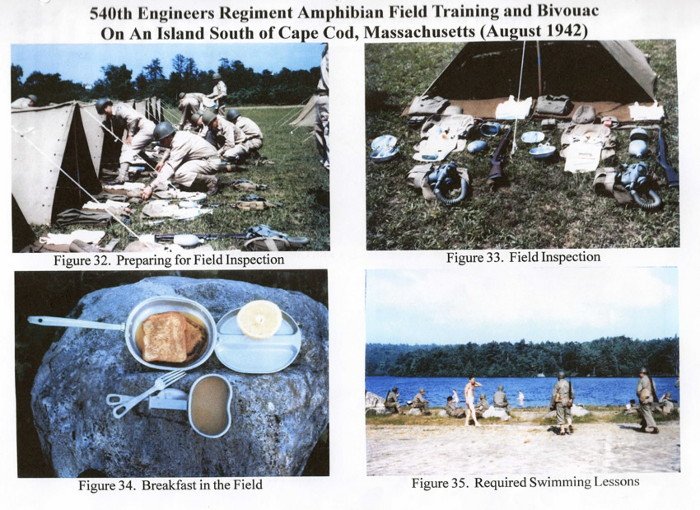 540th Engineers Regiment Amphibian Field Training and Bivouac
On An Island South of Cape Cod, Massachusetts (August 1942)

Figure 32. Preparing for Field Inspection

Figure 33. Field Inspection

Figure 34. Breakfast in the Field

Figure 35. Required Swimming Lessons